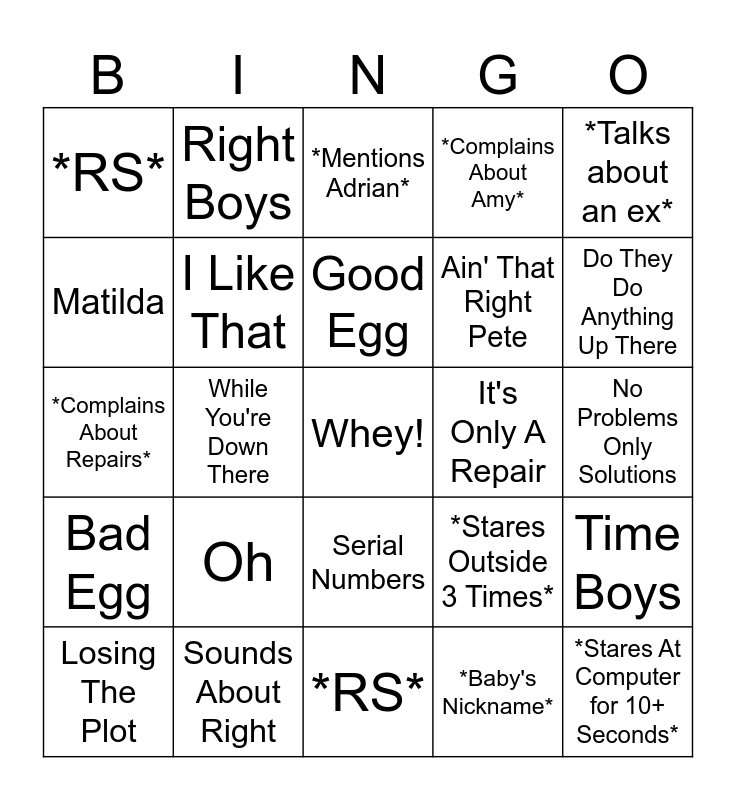 | B | I | N | G | O |
|---|---|---|---|---|
| *RS* | Right Boys | *Mentions Adrian* | *Complains About Amy* | *Talks about an ex* |
| Matilda | I Like That | Good Egg | Ain' That Right Pete | Do They Do Anything Up There |
| *Complains About Repairs* | While You're Down There | Whey! | It's Only A Repair | No Problems Only Solutions |
| Bad Egg | Oh | Serial Numbers | *Stares Outside 3 Times* | Time Boys |
| Losing The Plot | Sounds About Right | *RS* | *Baby's Nickname* | *Stares At Computer for 10+ Seconds* |